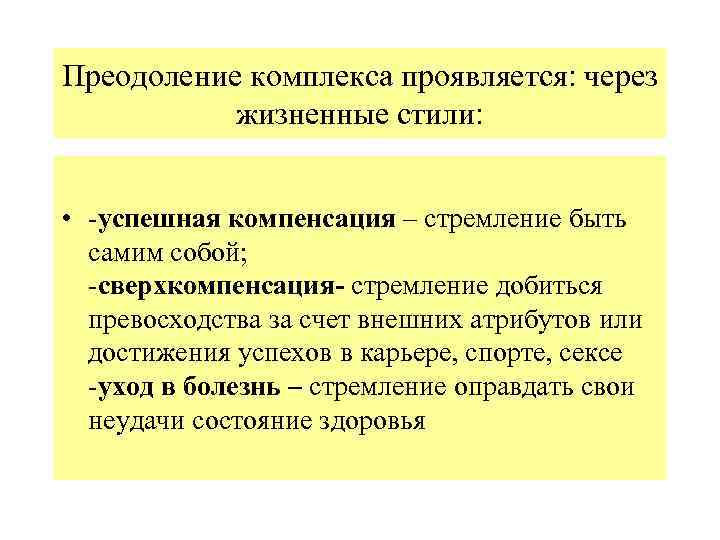 Преодоление комплекса проявляется: через жизненные стили:

• -успешная компенсация – стремление быть самим собой;
-сверхкомпенсация- стремление добиться превосходства за счет внешних атрибутов или достижения успехов в карьере, спорте, сексе
-уход в болезнь – стремление оправдать свои неудачи состояние здоровья